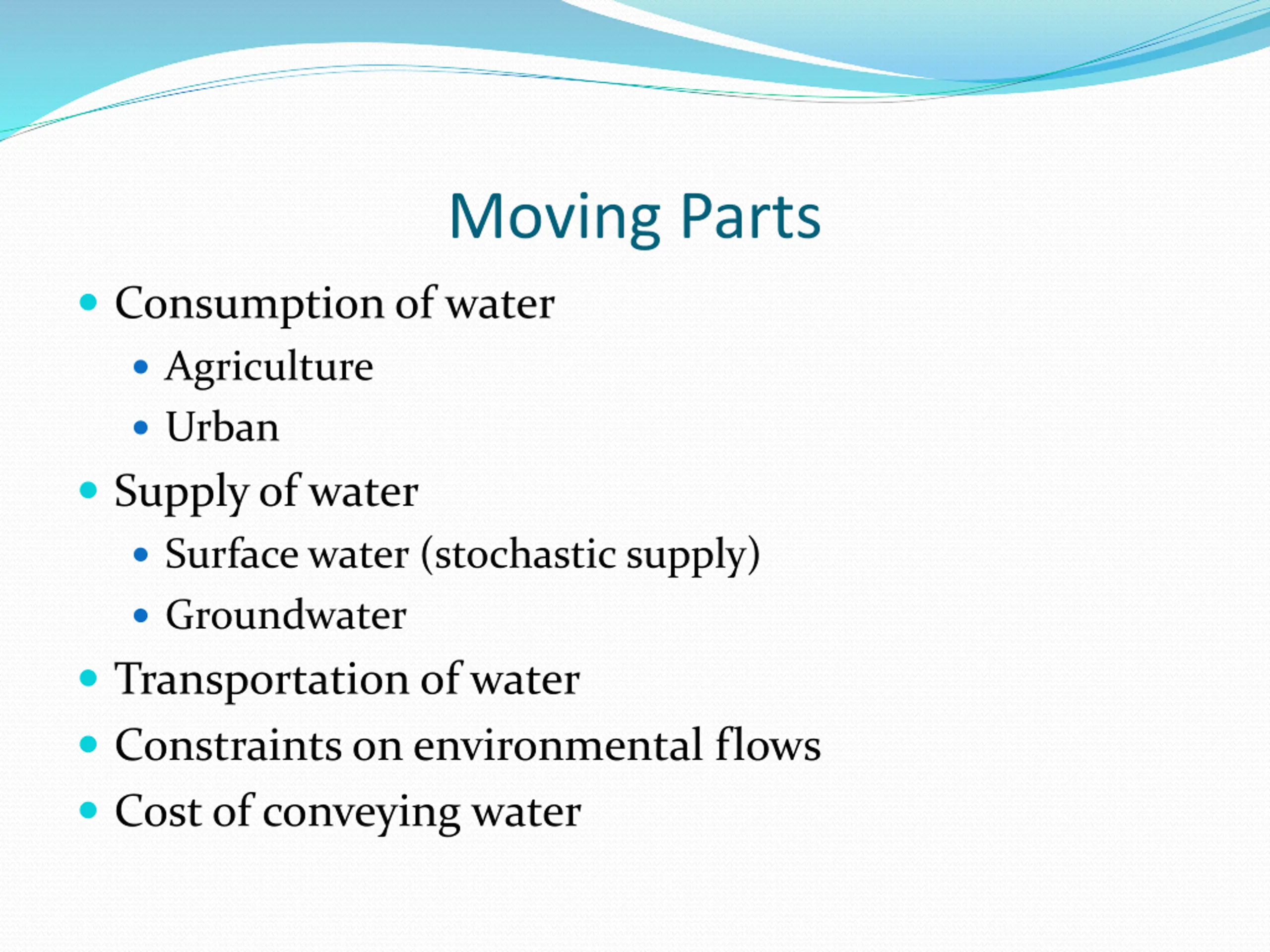 Moving Parts

- Consumption of water
  - Agriculture
  - Urban
- Supply of water
  - Surface water (stochastic supply)
  - Groundwater
- Transportation of water
- Constraints on environmental flows
- Cost of conveying water